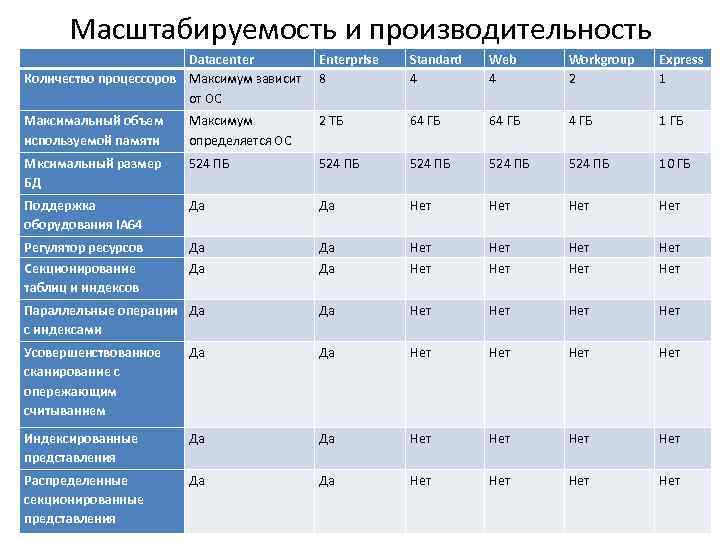 Масштабируемость и производительность

| | Datacenter | Enterprise | Standard | Web | Workgroup | Express |
|---|---|---|---|---|---|---|
| Количество процессоров | Максимум зависит от ОС | 8 | 4 | 4 | 2 | 1 |
| Максимальный объем используемой памяти | Максимум определяется ОС | 2 ТБ | 64 ГБ | 64 ГБ | 4 ГБ | 1 ГБ |
| Мксимальный размер БД | 524 ПБ | 524 ПБ | 524 ПБ | 524 ПБ | 524 ПБ | 10 ГБ |
| Поддержка оборудования IA64 | Да | Да | Нет | Нет | Нет | Нет |
| Регулятор ресурсов | Да | Да | Нет | Нет | Нет | Нет |
| Секционирование таблиц и индексов | Да | Да | Нет | Нет | Нет | Нет |
| Параллельные операции с индексами | Да | Да | Нет | Нет | Нет | Нет |
| Усовершенствованное сканирование с опережающим считыванием | Да | Да | Нет | Нет | Нет | Нет |
| Индексированные представления | Да | Да | Нет | Нет | Нет | Нет |
| Распределенные секционированные представления | Да | Да | Нет | Нет | Нет | Нет |